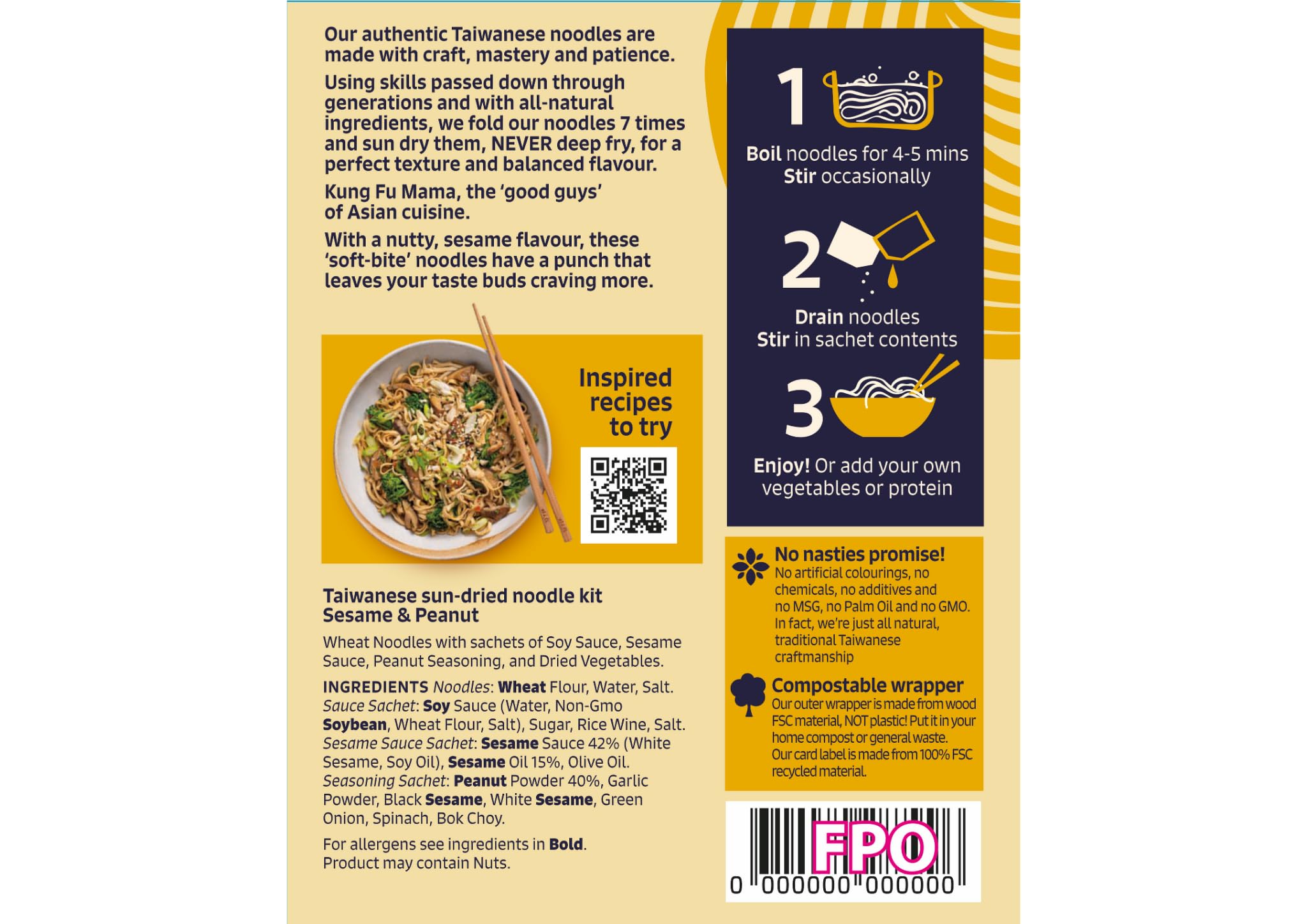 Our authentic Taiwanese noodles are made with craft, mastery and patience.

Using skills passed down through generations and with all-natural ingredients, we fold our noodles 7 times and sun dry them, NEVER deep fry, for a perfect texture and balanced flavour.

Kung Fu Mama, the 'good guys' of Asian cuisine.

With a nutty, sesame flavour, these 'soft-bite' noodles have a punch that leaves your taste buds craving more.

Inspired recipes to try

Taiwanese sun-dried noodle kit
Sesame & Peanut

Wheat Noodles with sachets of Soy Sauce, Sesame Sauce, Peanut Seasoning, and Dried Vegetables.

INGREDIENTS Noodles: Wheat Flour, Water, Salt. Sauce Sachet: Soy Sauce (Water, Non-Gmo Soybean, Wheat Flour, Salt), Sugar, Rice Wine, Salt. Sesame Sauce Sachet: Sesame Sauce 42% (White Sesame, Soy Oil), Sesame Oil 15%, Olive Oil. Seasoning Sachet: Peanut Powder 40%, Garlic Powder, Black Sesame, White Sesame, Green Onion, Spinach, Bok Choy.

For allergens see ingredients in Bold.
Product may contain Nuts.

1
Boil noodles for 4-5 mins
Stir occasionally

2
Drain noodles
Stir in sachet contents

3
Enjoy! Or add your own vegetables or protein

No nasties promise!
No artificial colourings, no chemicals, no additives and no MSG, no Palm Oil and no GMO. In fact, we're just all natural, traditional Taiwanese craftmanship

Compostable wrapper
Our outer wrapper is made from wood FSC material, NOT plastic! Put it in your home compost or general waste. Our card label is made from 100% FSC recycled material.

FPO
0 000000 000000